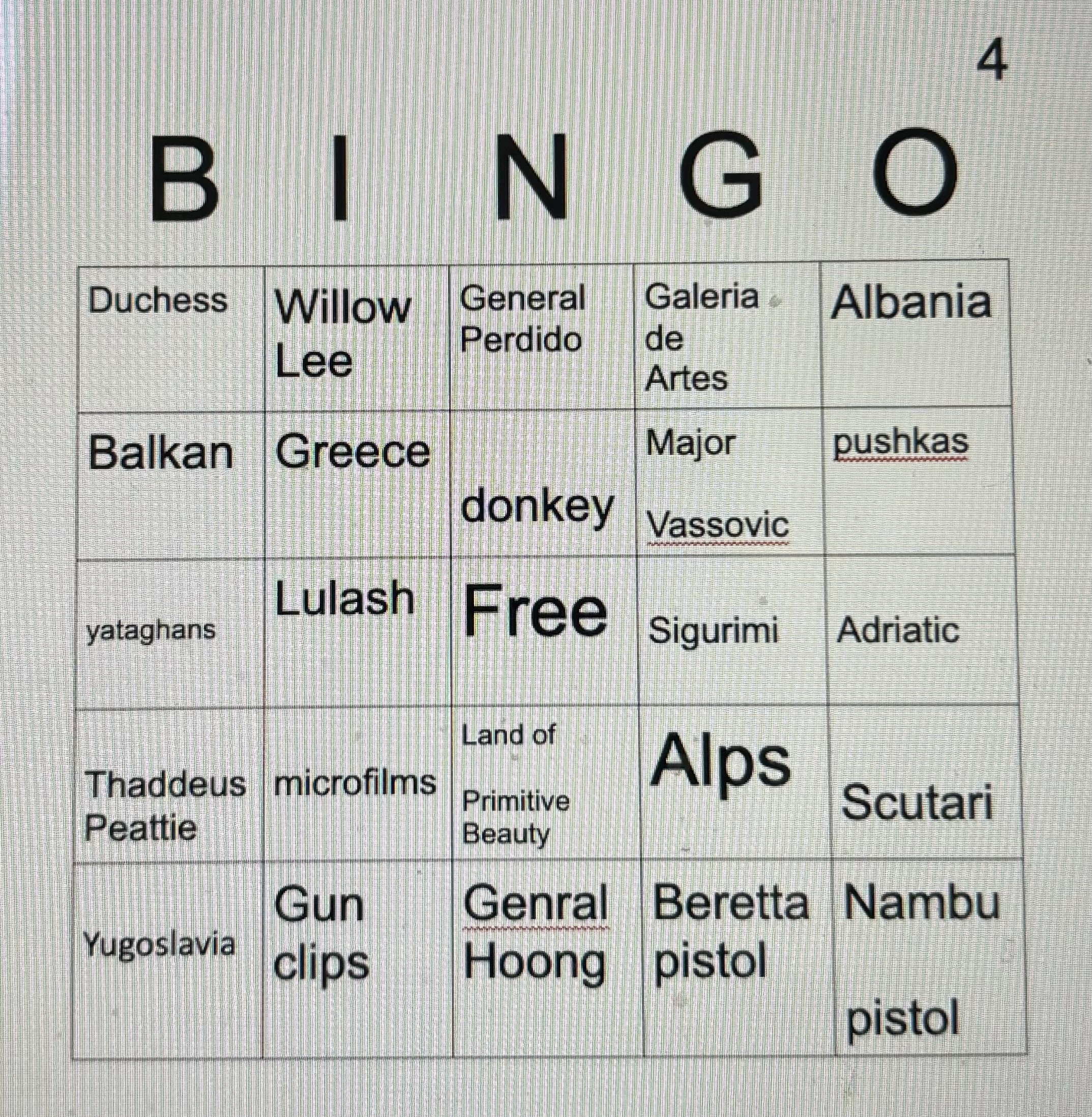 4

B I N G O

| Duchess | Willow Lee | General Perdido | Galeria de Artes | Albania |
|---|---|---|---|---|
| Balkan | Greece | donkey | Major Vassovic | pushkas |
| yataghans | Lulash | Free | Sigurimi | Adriatic |
| Thaddeus Peattie | microfilms | Land of Primitive Beauty | Alps | Scutari |
| Yugoslavia | Gun clips | Genral Hoong | Beretta pistol | Nambu pistol |